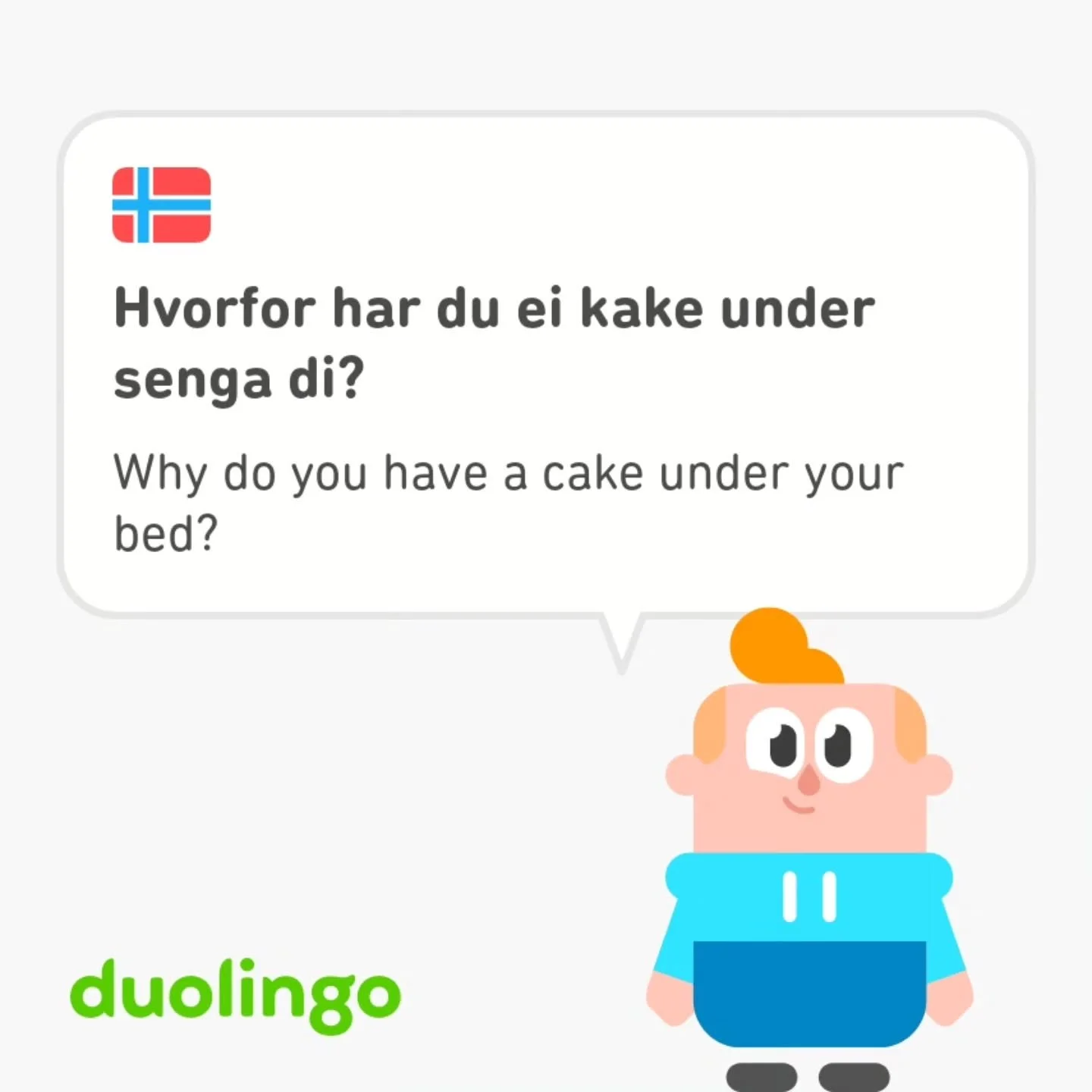 Hvorfor har du ei kake under senga di?

Why do you have a cake under your bed?

duolingo